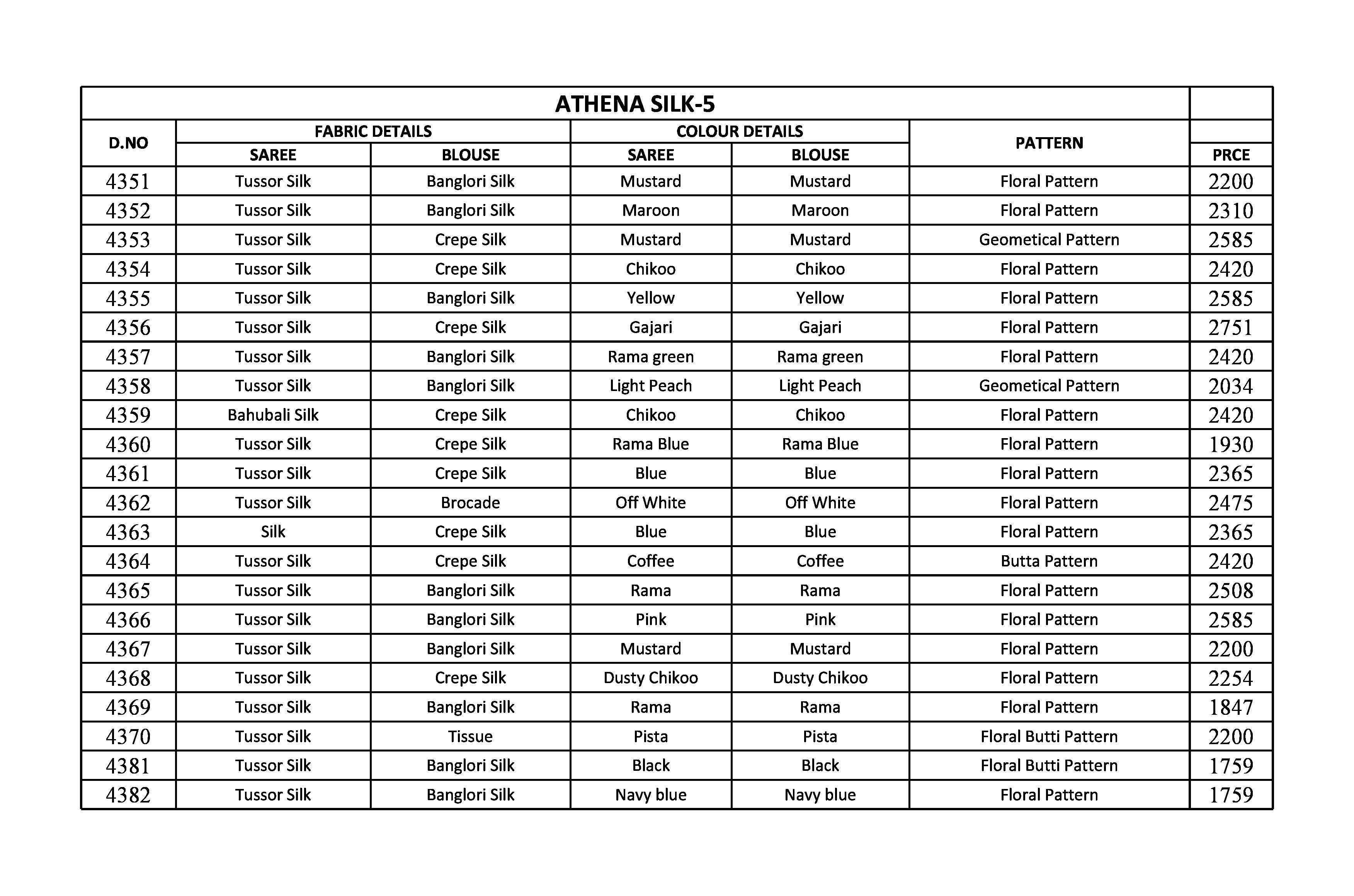 ATHENA SILK-5

| D.NO | FABRIC DETAILS SAREE | FABRIC DETAILS BLOUSE | COLOUR DETAILS SAREE | COLOUR DETAILS BLOUSE | PATTERN | PRCE |
|---|---|---|---|---|---|---|
| 4351 | Tussor Silk | Banglori Silk | Mustard | Mustard | Floral Pattern | 2200 |
| 4352 | Tussor Silk | Banglori Silk | Maroon | Maroon | Floral Pattern | 2310 |
| 4353 | Tussor Silk | Crepe Silk | Mustard | Mustard | Geometical Pattern | 2585 |
| 4354 | Tussor Silk | Crepe Silk | Chikoo | Chikoo | Floral Pattern | 2420 |
| 4355 | Tussor Silk | Banglori Silk | Yellow | Yellow | Floral Pattern | 2585 |
| 4356 | Tussor Silk | Crepe Silk | Gajari | Gajari | Floral Pattern | 2751 |
| 4357 | Tussor Silk | Banglori Silk | Rama green | Rama green | Floral Pattern | 2420 |
| 4358 | Tussor Silk | Banglori Silk | Light Peach | Light Peach | Geometical Pattern | 2034 |
| 4359 | Bahubali Silk | Crepe Silk | Chikoo | Chikoo | Floral Pattern | 2420 |
| 4360 | Tussor Silk | Crepe Silk | Rama Blue | Rama Blue | Floral Pattern | 1930 |
| 4361 | Tussor Silk | Crepe Silk | Blue | Blue | Floral Pattern | 2365 |
| 4362 | Tussor Silk | Brocade | Off White | Off White | Floral Pattern | 2475 |
| 4363 | Silk | Crepe Silk | Blue | Blue | Floral Pattern | 2365 |
| 4364 | Tussor Silk | Crepe Silk | Coffee | Coffee | Butta Pattern | 2420 |
| 4365 | Tussor Silk | Banglori Silk | Rama | Rama | Floral Pattern | 2508 |
| 4366 | Tussor Silk | Banglori Silk | Pink | Pink | Floral Pattern | 2585 |
| 4367 | Tussor Silk | Banglori Silk | Mustard | Mustard | Floral Pattern | 2200 |
| 4368 | Tussor Silk | Crepe Silk | Dusty Chikoo | Dusty Chikoo | Floral Pattern | 2254 |
| 4369 | Tussor Silk | Banglori Silk | Rama | Rama | Floral Pattern | 1847 |
| 4370 | Tussor Silk | Tissue | Pista | Pista | Floral Butti Pattern | 2200 |
| 4381 | Tussor Silk | Banglori Silk | Black | Black | Floral Butti Pattern | 1759 |
| 4382 | Tussor Silk | Banglori Silk | Navy blue | Navy blue | Floral Pattern | 1759 |